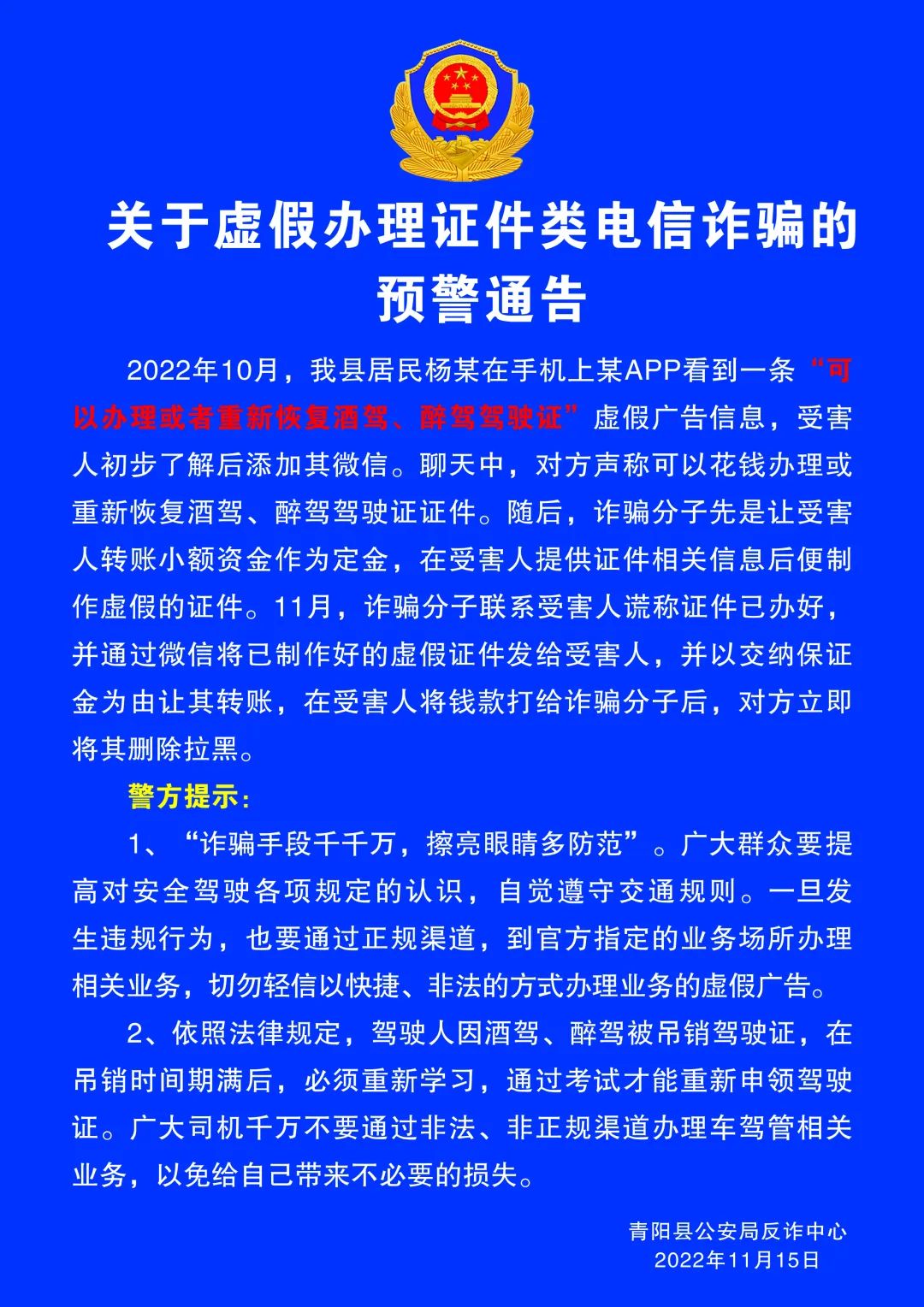 关于虚假办理证件类电信诈骗的预警通告

2022年10月，我县居民杨某在手机上某APP看到一条“可以办理或者重新恢复酒驾、醉驾驾驶证”虚假广告信息，受害人初步了解后添加其微信。聊天中，对方声称可以花钱办理或重新恢复酒驾、醉驾驾驶证证件。随后，诈骗分子先是让受害人转账小额资金作为定金，在受害人提供证件相关信息后便制作虚假的证件。11月，诈骗分子联系受害人谎称证件已办好，并通过微信将已制作好的虚假证件发给受害人，并以交纳保证金为由让其转账，在受害人将钱款打给诈骗分子后，对方立即将其删除拉黑。

警方提示：

1、“诈骗手段千千万，擦亮眼睛多防范”。广大群众要提高对安全驾驶各项规定的认识，自觉遵守交通规则。一旦发生违规行为，也要通过正规渠道，到官方指定的业务场所办理相关业务，切勿轻信以快捷、非法的方式办理业务的虚假广告。

2、依照法律规定，驾驶人因酒驾、醉驾被吊销驾驶证，在吊销时间期满后，必须重新学习，通过考试才能重新申领驾驶证。广大司机千万不要通过非法、非正规渠道办理车驾管相关业务，以免给自己带来不必要的损失。

青阳县公安局反诈中心
2022年11月15日